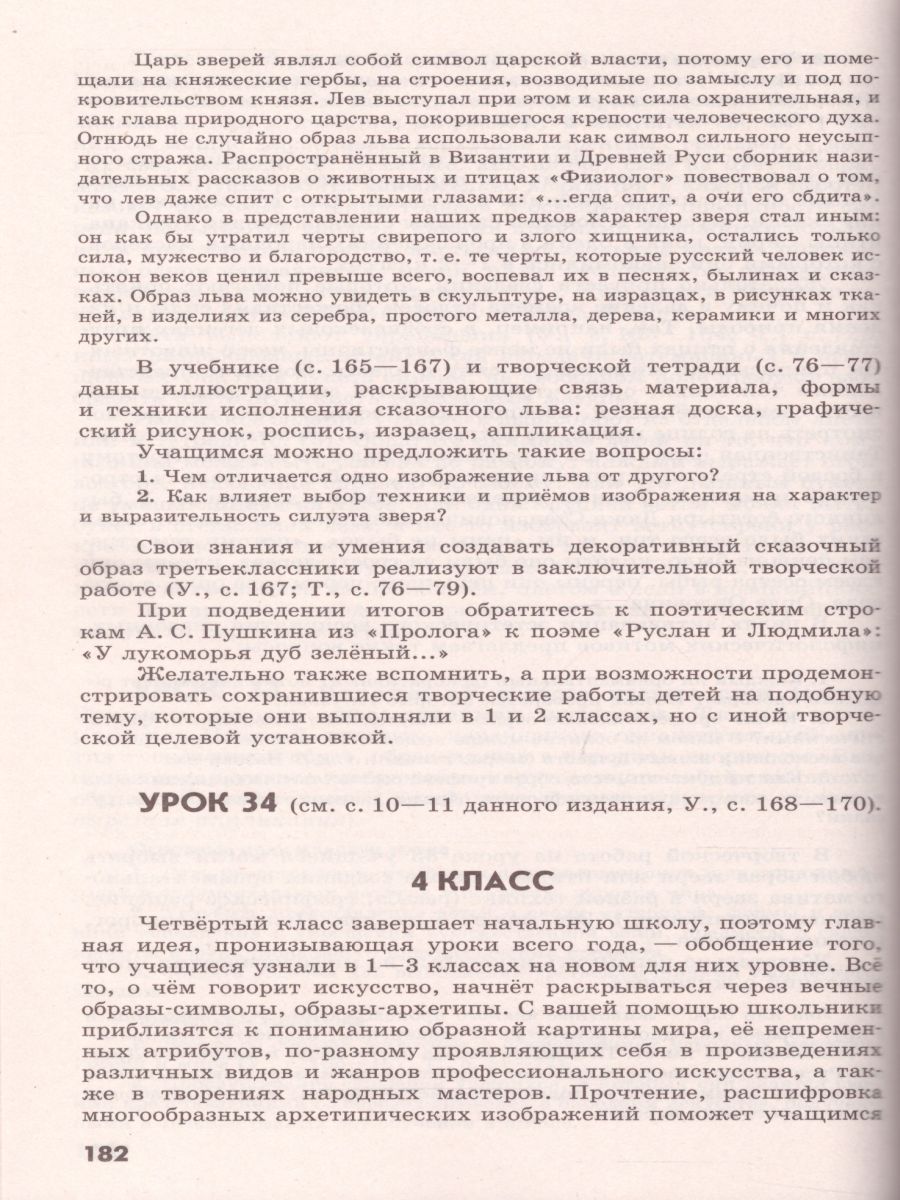 Царь зверей являл собой символ царской власти, потому его и помещали на княжеские гербы, на строения, возводимые по замыслу и под покровительством князя. Лев выступал при этом и как сила охранительная, и как глава природного царства, покорившегося крепости человеческого духа. Отнюдь не случайно образ льва использовали как символ сильного неусыпного стража. Распространённый в Византии и Древней Руси сборник назидательных рассказов о животных и птицах «Физиолог» повествовал о том, что лев даже спит с открытыми глазами: «...егда спит, а очи его сбдита».

Однако в представлении наших предков характер зверя стал иным: он как бы утратил черты свирепого и злого хищника, остались только сила, мужество и благородство, т. е. те черты, которые русский человек испокон веков ценил превыше всего, воспевал их в песнях, былинах и сказках. Образ льва можно увидеть в скульптуре, на изразцах, в рисунках тканей, в изделиях из серебра, простого металла, дерева, керамики и многих других.

В учебнике (с. 165—167) и творческой тетради (с. 76—77) даны иллюстрации, раскрывающие связь материала, формы и техники исполнения сказочного льва: резная доска, графический рисунок, роспись, изразец, аппликация.

Учащимся можно предложить такие вопросы:

1. Чем отличается одно изображение льва от другого?

2. Как влияет выбор техники и приёмов изображения на характер и выразительность силуэта зверя?

Свои знания и умения создавать декоративный сказочный образ третьеклассники реализуют в заключительной творческой работе (У., с. 167; Т., с. 76—79).

При подведении итогов обратитесь к поэтическим строкам А. С. Пушкина из «Пролога» к поэме «Руслан и Людмила»: «У лукоморья дуб зелёный...»

Желательно также вспомнить, а при возможности продемонстрировать сохранившиеся творческие работы детей на подобную тему, которые они выполняли в 1 и 2 классах, но с иной творческой целевой установкой.

УРОК 34 (см. с. 10—11 данного издания, У., с. 168—170).

4 КЛАСС

Четвёртый класс завершает начальную школу, поэтому главная идея, пронизывающая уроки всего года, — обобщение того, что учащиеся узнали в 1—3 классах на новом для них уровне. Всё то, о чём говорит искусство, начнёт раскрываться через вечные образы-символы, образы-архетипы. С вашей помощью школьники приблизятся к пониманию образной картины мира, её непременных атрибутов, по-разному проявляющих себя в произведениях различных видов и жанров профессионального искусства, а также в творениях народных мастеров. Прочтение, расшифровка многообразных архетипических изображений поможет учащимся

182